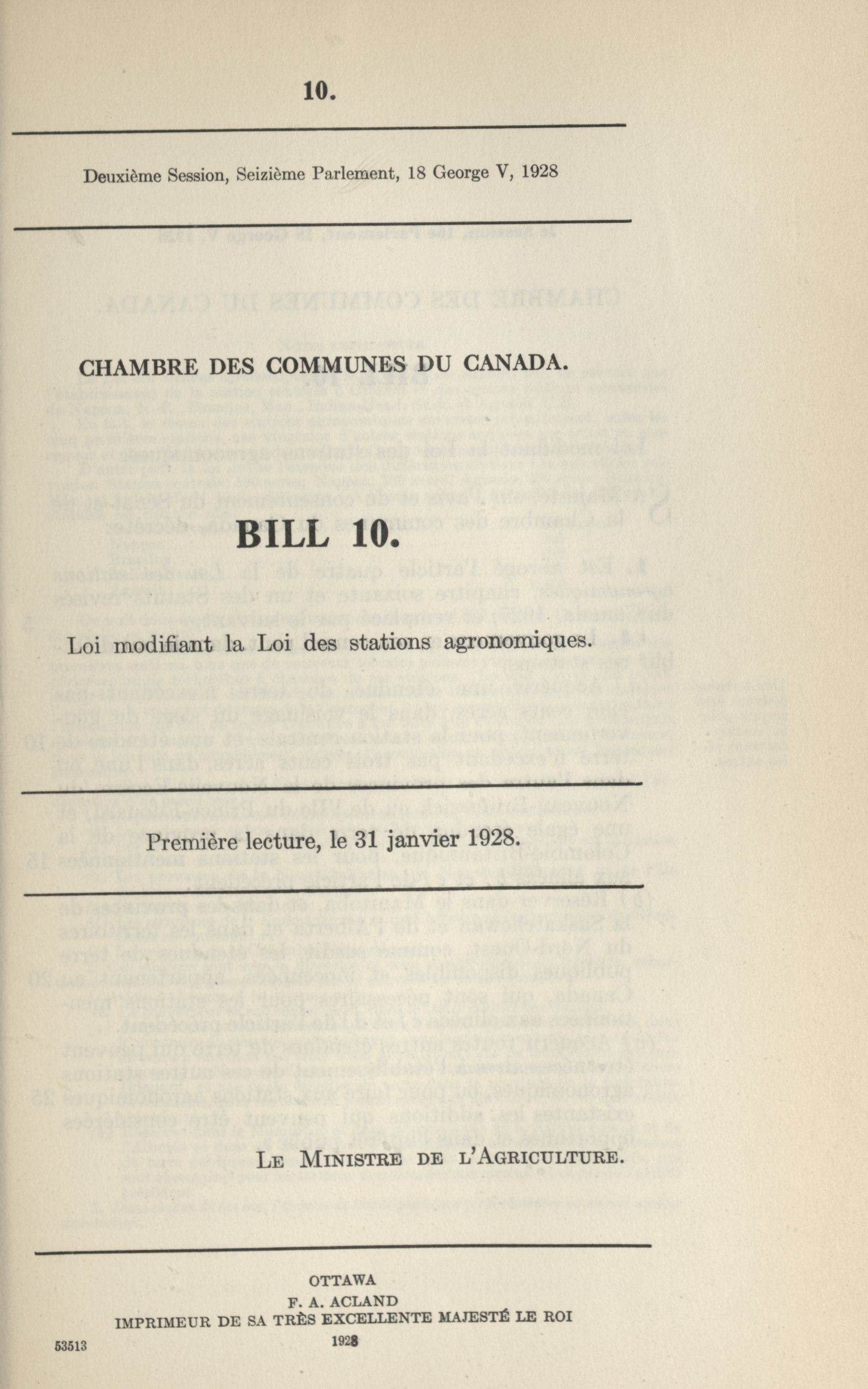 10.

Deuxième Session, Seizième Parlement, 18 George V, 1928

CHAMBRE DES COMMUNES DU CANADA.

BILL 10.

Loi modifiant la Loi des stations agronomiques.

Première lecture, le 31 janvier 1928.

LE MINISTRE DE L'AGRICULTURE.

OTTAWA
F. A. ACLAND
IMPRIMEUR DE SA TRÈS EXCELLENTE MAJESTÉ LE ROI
1928

53513